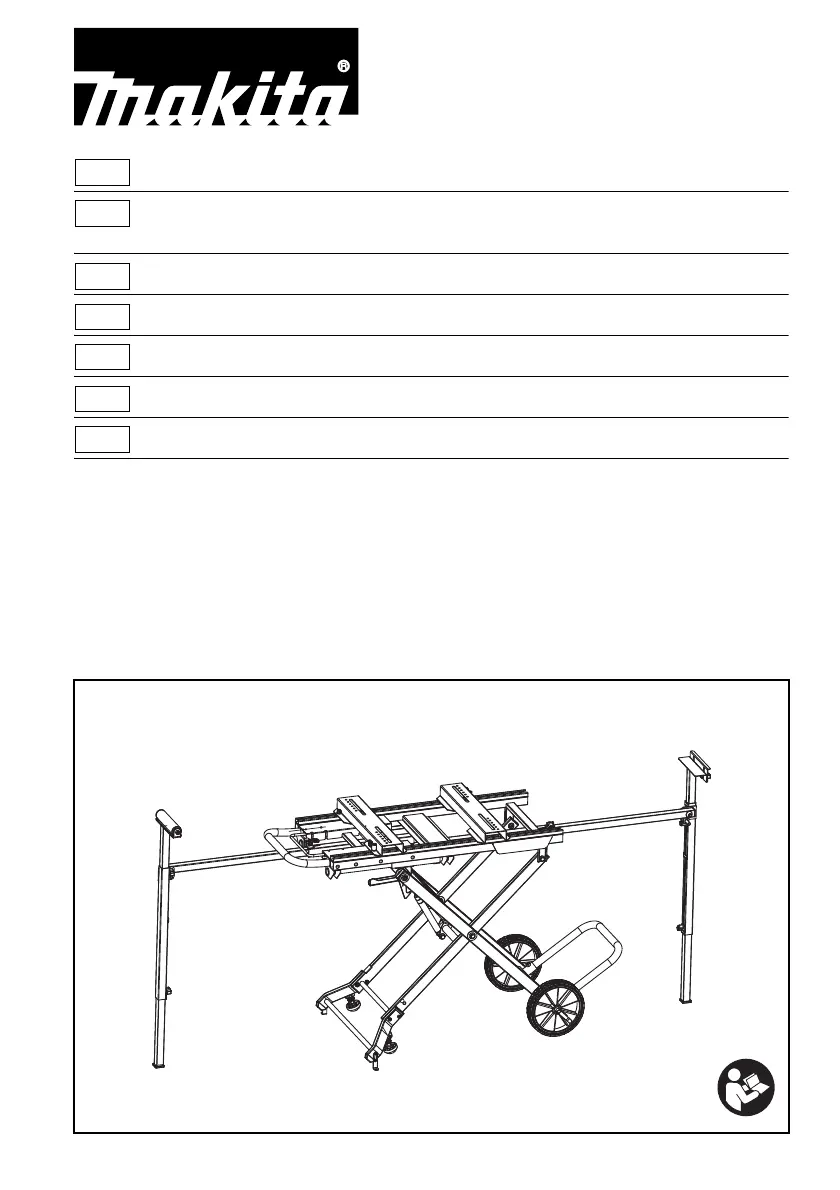 makita®